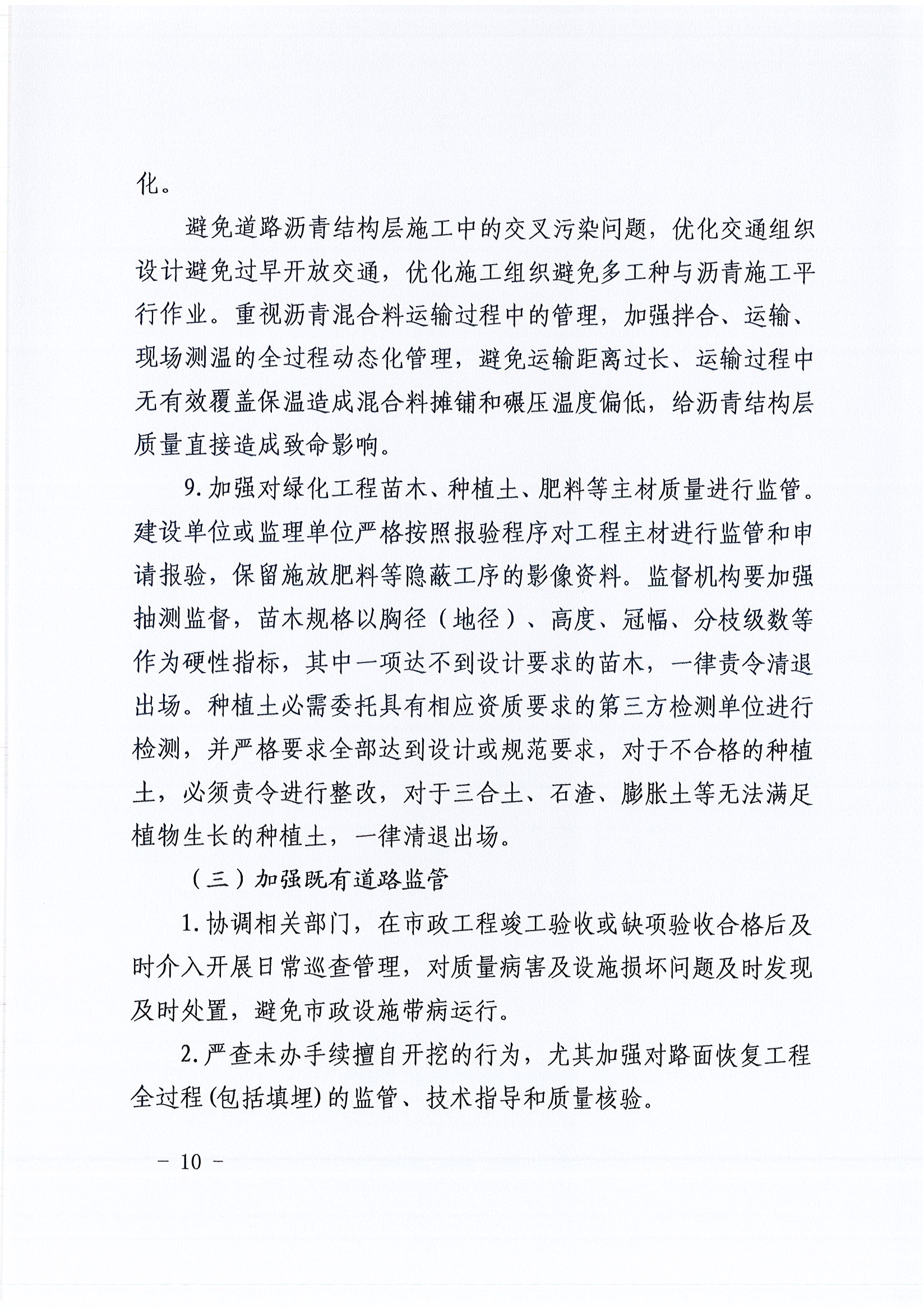 化。

避免道路沥青结构层施工中的交叉污染问题，优化交通组织设计避免过早开放交通，优化施工组织避免多工种与沥青施工平行作业。重视沥青混合料运输过程中的管理，加强拌合、运输、现场测温的全过程动态化管理，避免运输距离过长、运输过程中无有效覆盖保温造成混合料摊铺和碾压温度偏低，给沥青结构层质量直接造成致命影响。

9. 加强对绿化工程苗木、种植土、肥料等主材质量进行监管。建设单位或监理单位严格按照报验程序对工程主材进行监管和申请报验，保留施放肥料等隐蔽工序的影像资料。监督机构要加强抽测监督，苗木规格以胸径（地径）、高度、冠幅、分枝级数等作为硬性指标，其中一项达不到设计要求的苗木，一律责令清退出场。种植土必需委托具有相应资质要求的第三方检测单位进行检测，并严格要求全部达到设计或规范要求，对于不合格的种植土，必须责令进行整改，对于三合土、石渣、膨胀土等无法满足植物生长的种植土，一律清退出场。

（三）加强既有道路监管

1. 协调相关部门，在市政工程竣工验收或缺项验收合格后及时介入开展日常巡查管理，对质量病害及设施损坏问题及时发现及时处置，避免市政设施带病运行。

2. 严查未办手续擅自开挖的行为，尤其加强对路面恢复工程全过程(包括填埋)的监管、技术指导和质量核验。

－ 10 －